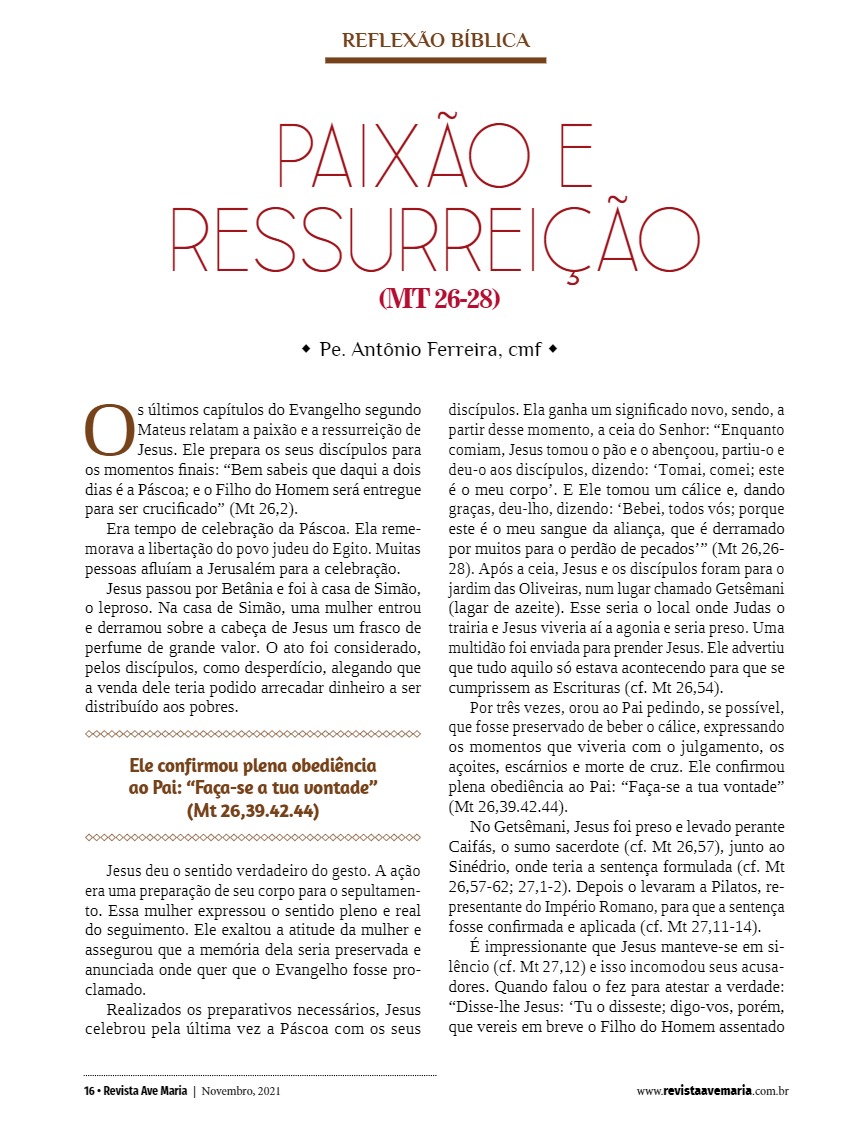 REFLEXÃO BÍBLICA

PAIXÃO E RESSURREIÇÃO
(MT 26-28)

◆ Pe. Antônio Ferreira, cmf ◆

Os últimos capítulos do Evangelho segundo Mateus relatam a paixão e a ressurreição de Jesus. Ele prepara os seus discípulos para os momentos finais: “Bem sabeis que daqui a dois dias é a Páscoa; e o Filho do Homem será entregue para ser crucificado” (Mt 26,2).

Era tempo de celebração da Páscoa. Ela rememorava a libertação do povo judeu do Egito. Muitas pessoas afluíam a Jerusalém para a celebração.

Jesus passou por Betânia e foi à casa de Simão, o leproso. Na casa de Simão, uma mulher entrou e derramou sobre a cabeça de Jesus um frasco de perfume de grande valor. O ato foi considerado, pelos discípulos, como desperdício, alegando que a venda dele teria podido arrecadar dinheiro a ser distribuído aos pobres.

Ele confirmou plena obediência ao Pai: “Faça-se a tua vontade” (Mt 26,39.42.44)

Jesus deu o sentido verdadeiro do gesto. A ação era uma preparação de seu corpo para o sepultamento. Essa mulher expressou o sentido pleno e real do seguimento. Ele exaltou a atitude da mulher e assegurou que a memória dela seria preservada e anunciada onde quer que o Evangelho fosse proclamado.

Realizados os preparativos necessários, Jesus celebrou pela última vez a Páscoa com os seus discípulos. Ela ganha um significado novo, sendo, a partir desse momento, a ceia do Senhor: “Enquanto comiam, Jesus tomou o pão e o abençoou, partiu-o e deu-o aos discípulos, dizendo: ‘Tomai, comei; este é o meu corpo’. E Ele tomou um cálice e, dando graças, deu-lho, dizendo: ‘Bebei, todos vós; porque este é o meu sangue da aliança, que é derramado por muitos para o perdão de pecados’” (Mt 26,26-28). Após a ceia, Jesus e os discípulos foram para o jardim das Oliveiras, num lugar chamado Getsêmani (lagar de azeite). Esse seria o local onde Judas o trairia e Jesus viveria aí a agonia e seria preso. Uma multidão foi enviada para prender Jesus. Ele advertiu que tudo aquilo só estava acontecendo para que se cumprissem as Escrituras (cf. Mt 26,54).

Por três vezes, orou ao Pai pedindo, se possível, que fosse preservado de beber o cálice, expressando os momentos que viveria com o julgamento, os açoites, escárnios e morte de cruz. Ele confirmou plena obediência ao Pai: “Faça-se a tua vontade” (Mt 26,39.42.44).

No Getsêmani, Jesus foi preso e levado perante Caifás, o sumo sacerdote (cf. Mt 26,57), junto ao Sinédrio, onde teria a sentença formulada (cf. Mt 26,57-62; 27,1-2). Depois o levaram a Pilatos, representante do Império Romano, para que a sentença fosse confirmada e aplicada (cf. Mt 27,11-14).

É impressionante que Jesus manteve-se em silêncio (cf. Mt 27,12) e isso incomodou seus acusadores. Quando falou o fez para atestar a verdade: “Disse-lhe Jesus: ‘Tu o disseste; digo-vos, porém, que vereis em breve o Filho do Homem assentado

16 • Revista Ave Maria | Novembro, 2021

www.revistaavemaria.com.br